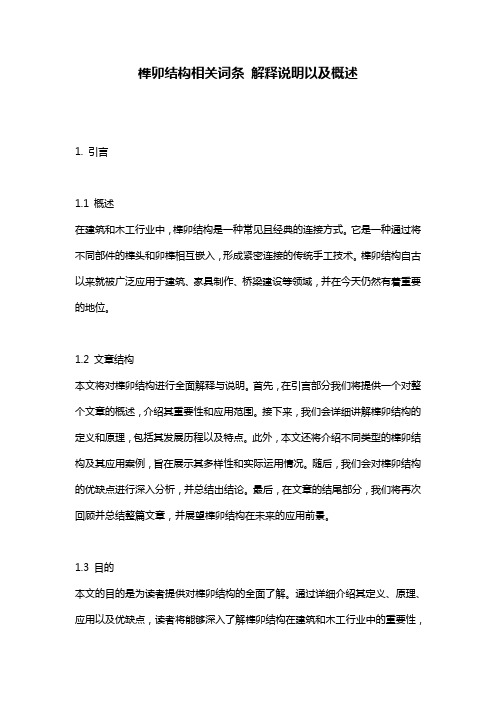 榫卯结构相关词条 解释说明以及概述

1. 引言

1.1 概述
在建筑和木工行业中，榫卯结构是一种常见且经典的连接方式。它是一种通过将不同部件的榫头和卯榫相互嵌入，形成紧密连接的传统手工技术。榫卯结构自古以来就被广泛应用于建筑、家具制作、桥梁建设等领域，并在今天仍然有着重要的地位。

1.2 文章结构
本文将对榫卯结构进行全面解释与说明。首先，在引言部分我们将提供一个对整个文章的概述，介绍其重要性和应用范围。接下来，我们会详细讲解榫卯结构的定义和原理，包括其发展历程以及特点。此外，本文还将介绍不同类型的榫卯结构及其应用案例，旨在展示其多样性和实际运用情况。随后，我们会对榫卯结构的优缺点进行深入分析，并总结出结论。最后，在文章的结尾部分，我们将再次回顾并总结整篇文章，并展望榫卯结构在未来的应用前景。

1.3 目的
本文的目的是为读者提供对榫卯结构的全面了解。通过详细介绍其定义、原理、应用以及优缺点，读者将能够深入了解榫卯结构在建筑和木工行业中的重要性，